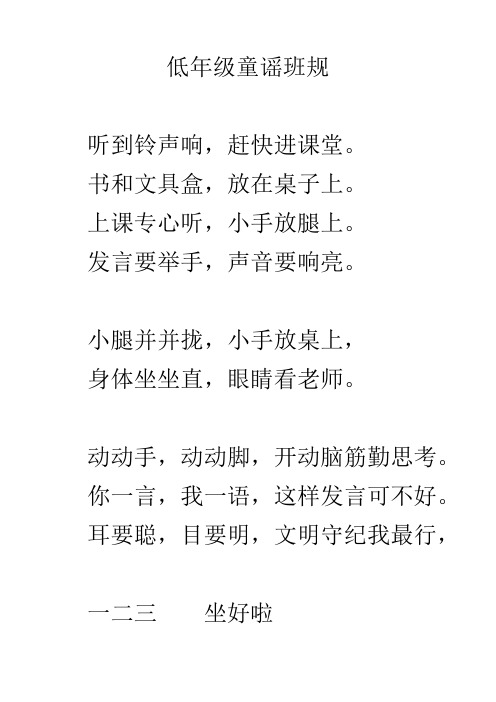 低年级童谣班规

听到铃声响，赶快进课堂。
书和文具盒，放在桌子上。
上课专心听，小手放腿上。
发言要举手，声音要响亮。

小腿并并拢，小手放桌上，
身体坐坐直，眼睛看老师。

动动手，动动脚，开动脑筋勤思考。
你一言，我一语，这样发言可不好。
耳要聪，目要明，文明守纪我最行，

一二三　　坐好啦